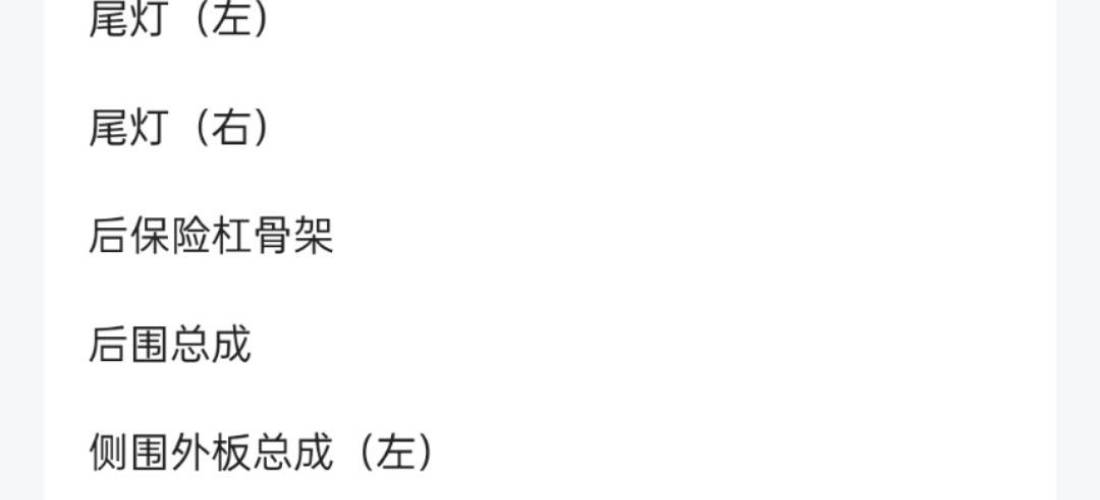 尾灯（左）

尾灯（右）

后保险杠骨架

后围总成

侧围外板总成（左）